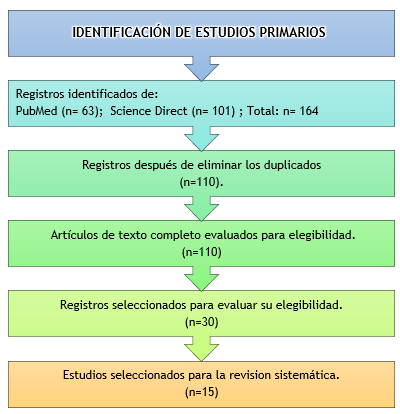 IDENTIFICACIÓN DE ESTUDIOS PRIMARIOS

Registros identificados de:
PubMed (n= 63); Science Direct (n= 101) ; Total: n= 164

Registros después de eliminar los duplicados
(n=110).

Artículos de texto completo evaluados para elegibilidad.
(n=110)

Registros seleccionados para evaluar su elegibilidad.
(n=30)

Estudios seleccionados para la revision sistemática.
(n=15)